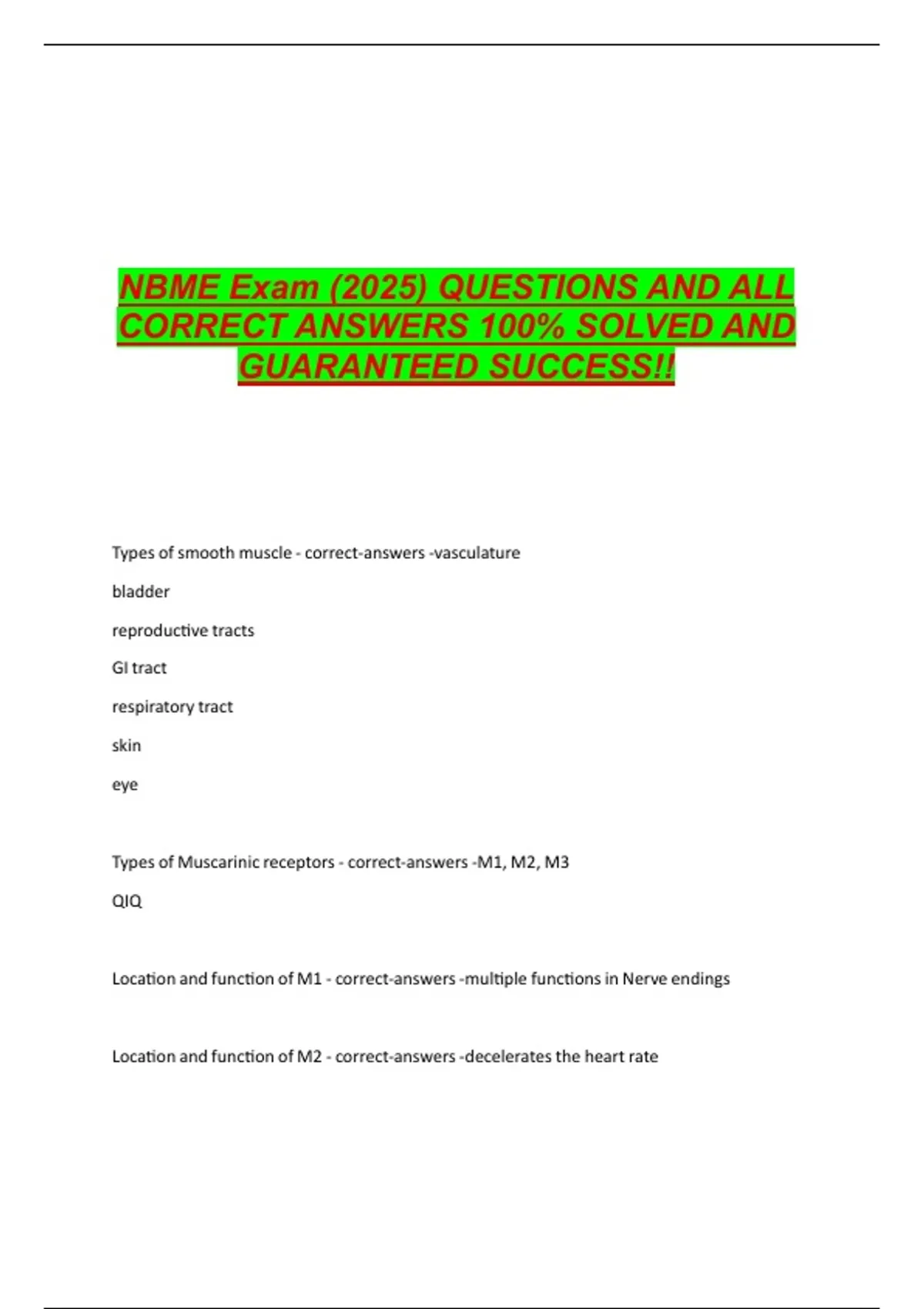 NBME Exam (2025) QUESTIONS AND ALL CORRECT ANSWERS 100% SOLVED AND GUARANTEED SUCCESS!!

Types of smooth muscle - correct-answers -vasculature

bladder

reproductive tracts

GI tract

respiratory tract

skin

eye

Types of Muscarinic receptors - correct-answers -M1, M2, M3

QIQ

Location and function of M1 - correct-answers -multiple functions in Nerve endings

Location and function of M2 - correct-answers -decelerates the heart rate